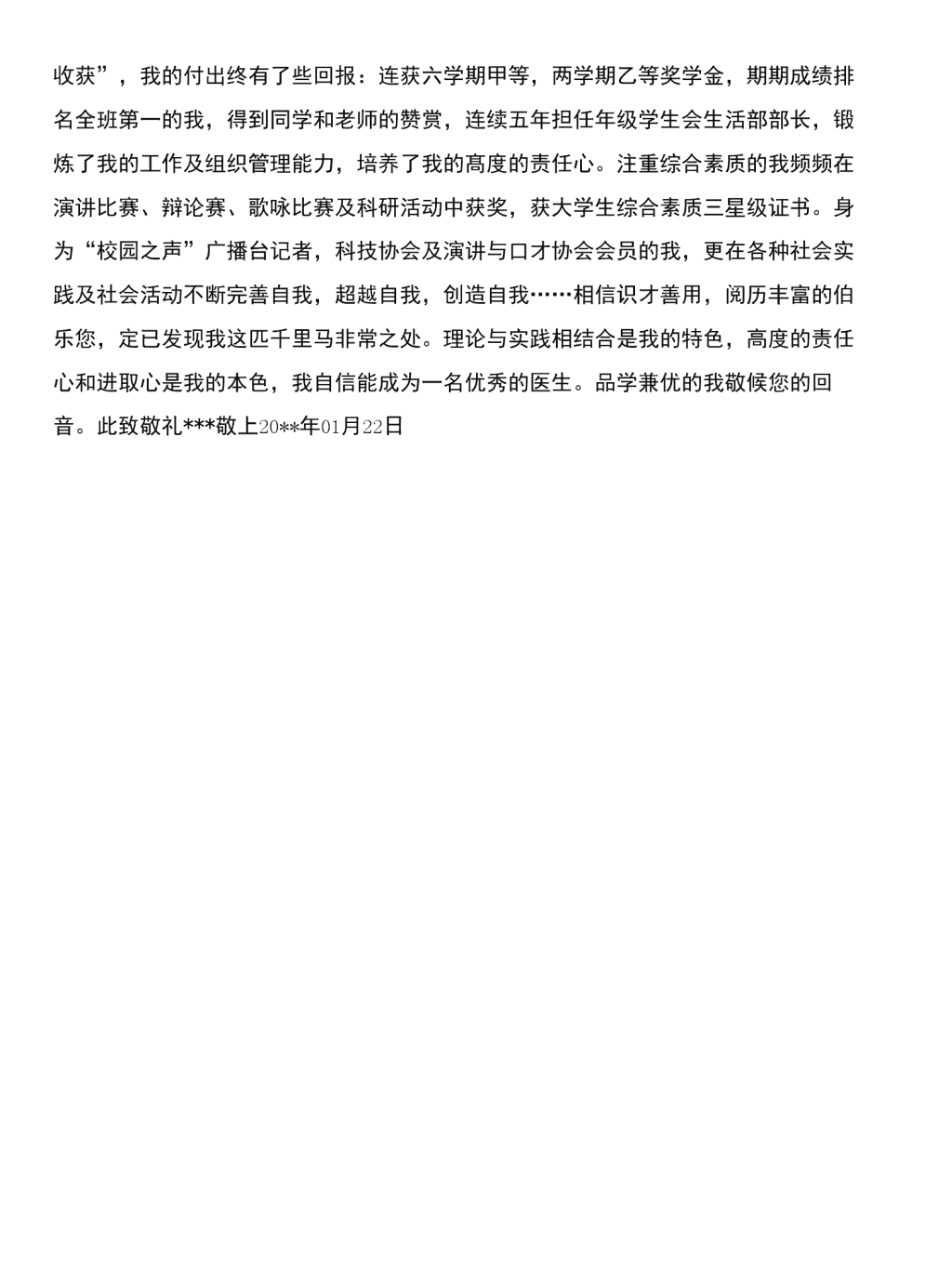 收获”，我的付出终有了些回报：连获六学期甲等，两学期乙等奖学金，期期成绩排名全班第一的我，得到同学和老师的赞赏，连续五年担任年级学生会生活部部长，锻炼了我的工作及组织管理能力，培养了我的高度的责任心。注重综合素质的我频频在演讲比赛、辩论赛、歌咏比赛及科研活动中获奖，获大学生综合素质三星级证书。身为“校园之声”广播台记者，科技协会及演讲与口才协会会员的我，更在各种社会实践及社会活动不断完善自我，超越自我，创造自我……相信识才善用，阅历丰富的伯乐您，定已发现我这匹千里马非常之处。理论与实践相结合是我的特色，高度的责任心和进取心是我的本色，我自信能成为一名优秀的医生。品学兼优的我敬候您的回音。此致敬礼***敬上20**年01月22日